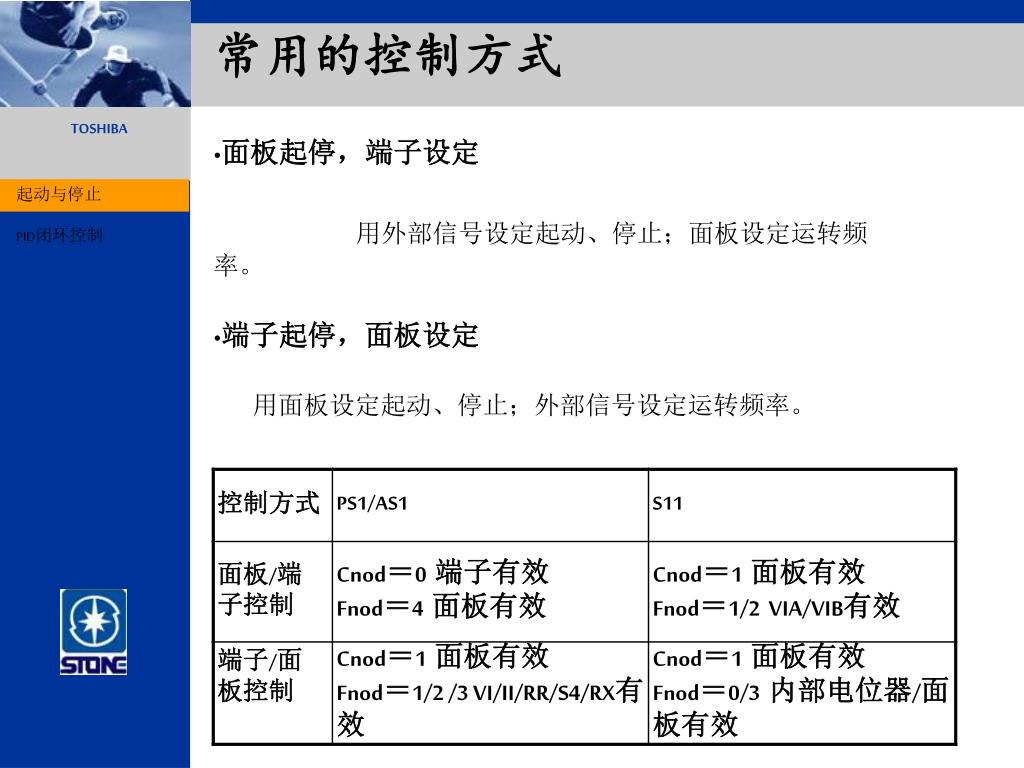 TOSHIBA

起动与停止

PID闭环控制

STONE

常用的控制方式

•面板起停，端子设定

用外部信号设定起动、停止；面板设定运转频率。

•端子起停，面板设定

用面板设定起动、停止；外部信号设定运转频率。

| 控制方式 | PS1/AS1 | S11 |
|---|---|---|
| 面板/端子控制 | Cnod＝0 端子有效 Fnod＝4 面板有效 | Cnod＝1 面板有效 Fnod＝1/2 VIA/VIB有效 |
| 端子/面板控制 | Cnod＝1 面板有效 Fnod＝1/2 /3 VI/II/RR/S4/RX有效 | Cnod＝1 面板有效 Fnod＝0/3 内部电位器/面板有效 |